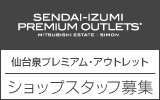 SENDAI-IZUMI
PREMIUM OUTLETS®
MITSUBISHI ESTATE · SIMON

仙台泉プレミアム・アウトレット

ショップスタッフ募集